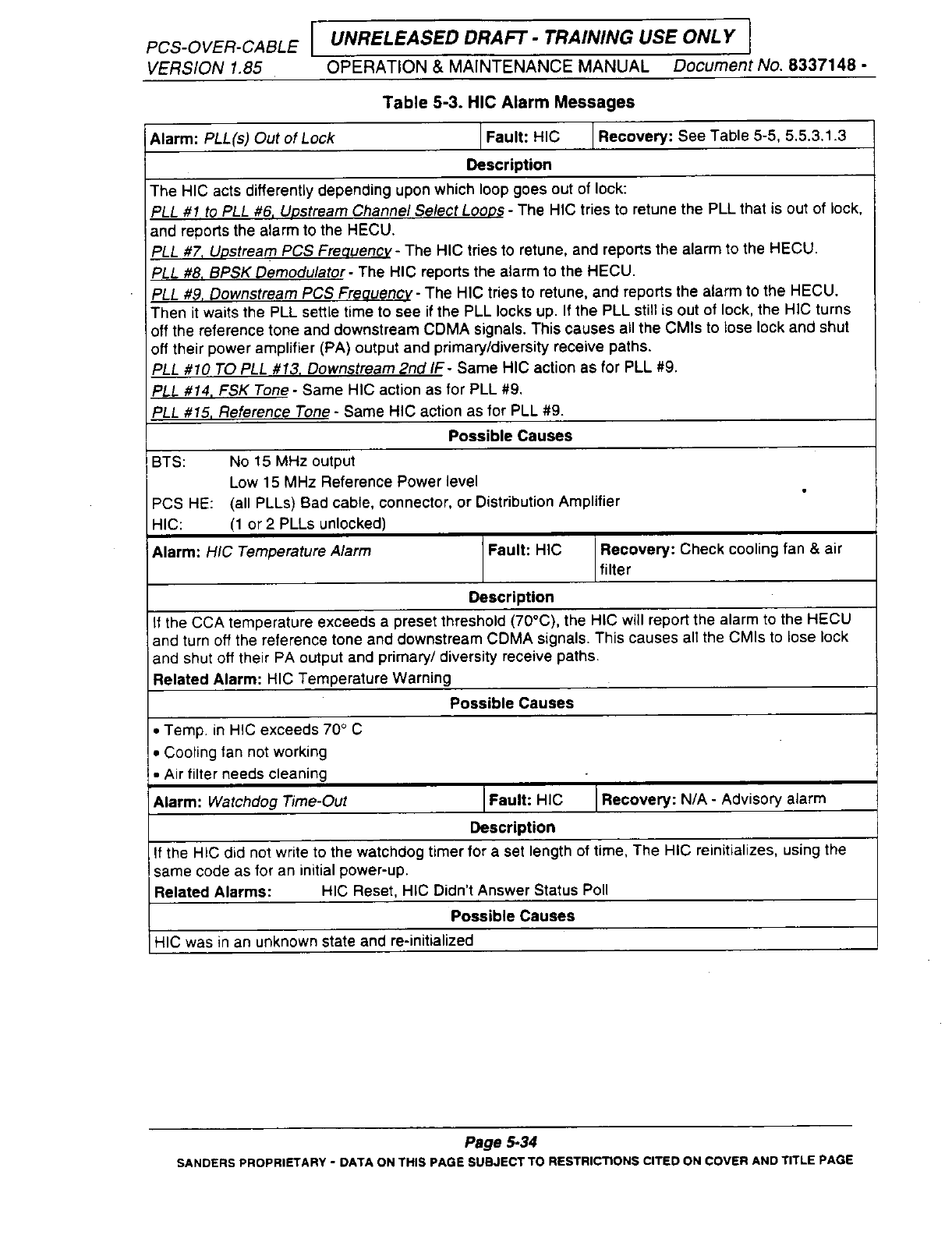 PCS-OVER-CABLE VERSION 1.85

UNRELEASED DRAFT - TRAINING USE ONLY

OPERATION & MAINTENANCE MANUAL Document No. 8337148 -

Table 5-3. HIC Alarm Messages

| Alarm: PLL(s) Out of Lock | Fault: HIC | Recovery: See Table 5-5, 5.5.3.1.3 |
|---|---|---|

Description

The HIC acts differently depending upon which loop goes out of lock:
PLL #1 to PLL #6, Upstream Channel Select Loops - The HIC tries to retune the PLL that is out of lock, and reports the alarm to the HECU.
PLL #7, Upstream PCS Frequency - The HIC tries to retune, and reports the alarm to the HECU.
PLL #8, BPSK Demodulator - The HIC reports the alarm to the HECU.
PLL #9, Downstream PCS Frequency - The HIC tries to retune, and reports the alarm to the HECU. Then it waits the PLL settle time to see if the PLL locks up. If the PLL still is out of lock, the HIC turns off the reference tone and downstream CDMA signals. This causes all the CMIs to lose lock and shut off their power amplifier (PA) output and primary/diversity receive paths.
PLL #10 TO PLL #13, Downstream 2nd IF - Same HIC action as for PLL #9.
PLL #14, FSK Tone - Same HIC action as for PLL #9.
PLL #15, Reference Tone - Same HIC action as for PLL #9.

Possible Causes

BTS: No 15 MHz output
Low 15 MHz Reference Power level
PCS HE: (all PLLs) Bad cable, connector, or Distribution Amplifier
HIC: (1 or 2 PLLs unlocked)

| Alarm: HIC Temperature Alarm | Fault: HIC | Recovery: Check cooling fan & air filter |
|---|---|---|

Description

If the CCA temperature exceeds a preset threshold (70°C), the HIC will report the alarm to the HECU and turn off the reference tone and downstream CDMA signals. This causes all the CMIs to lose lock and shut off their PA output and primary/ diversity receive paths.
Related Alarm: HIC Temperature Warning

Possible Causes

• Temp. in HIC exceeds 70° C
• Cooling fan not working
• Air filter needs cleaning

| Alarm: Watchdog Time-Out | Fault: HIC | Recovery: N/A - Advisory alarm |
|---|---|---|

Description

If the HIC did not write to the watchdog timer for a set length of time, The HIC reinitializes, using the same code as for an initial power-up.
Related Alarms: HIC Reset, HIC Didn't Answer Status Poll

Possible Causes

HIC was in an unknown state and re-initialized

Page 5-34
SANDERS PROPRIETARY - DATA ON THIS PAGE SUBJECT TO RESTRICTIONS CITED ON COVER AND TITLE PAGE